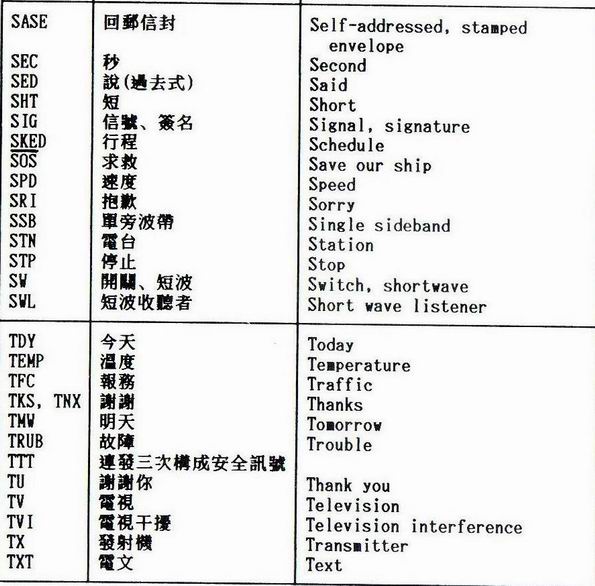 | | | |
|---|---|---|
| SASE | 回郵信封 | Self-addressed, stamped envelope |
| SEC | 秒 | Second |
| SED | 說(過去式) | Said |
| SHT | 短 | Short |
| SIG | 信號、簽名 | Signal, signature |
| SKED | 行程 | Schedule |
| SOS | 求救 | Save our ship |
| SPD | 速度 | Speed |
| SRI | 抱歉 | Sorry |
| SSB | 單旁波帶 | Single sideband |
| STN | 電台 | Station |
| STP | 停止 | Stop |
| SW | 開關、短波 | Switch, shortwave |
| SWL | 短波收聽者 | Short wave listener |
| TDY | 今天 | Today |
| TEMP | 溫度 | Temperature |
| TFC | 報務 | Traffic |
| TKS, TNX | 謝謝 | Thanks |
| TMW | 明天 | Tomorrow |
| TRUB | 故障 | Trouble |
| TTT | 連發三次構成安全訊號 | |
| TU | 謝謝你 | Thank you |
| TV | 電視 | Television |
| TVI | 電視干擾 | Television interference |
| TX | 發射機 | Transmitter |
| TXT | 電文 | Text |